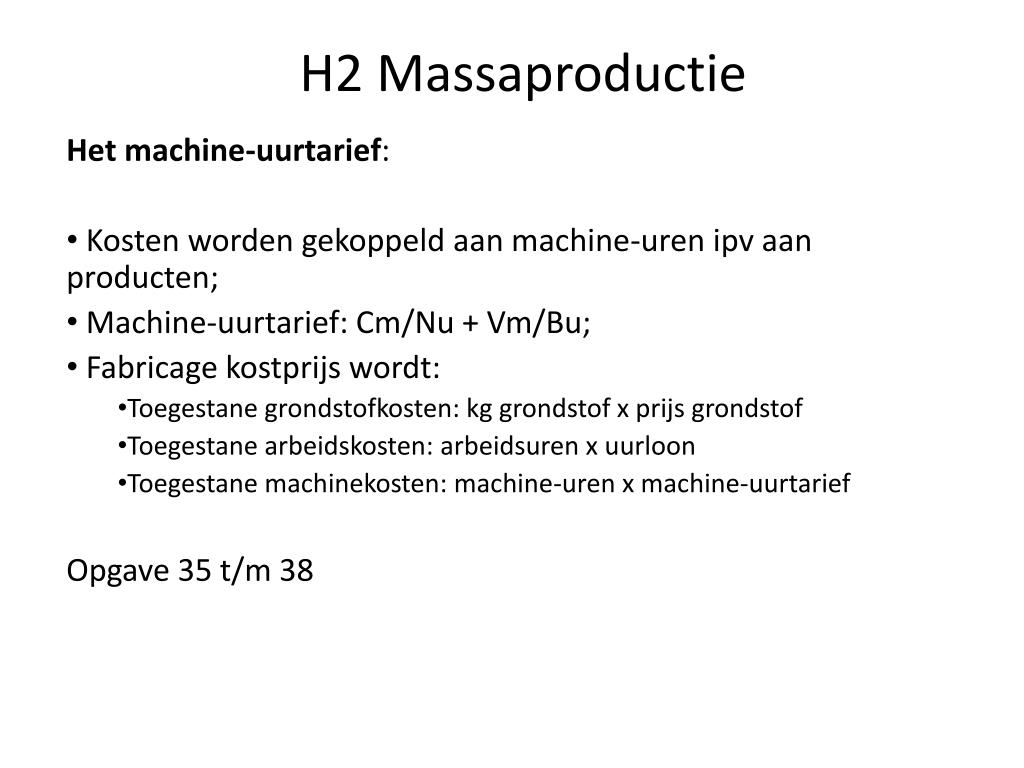 H2 Massaproductie

**Het machine-uurtarief**:

• Kosten worden gekoppeld aan machine-uren ipv aan producten;
• Machine-uurtarief: Cm/Nu + Vm/Bu;
• Fabricage kostprijs wordt:
•Toegestane grondstofkosten: kg grondstof x prijs grondstof
•Toegestane arbeidskosten: arbeidsuren x uurloon
•Toegestane machinekosten: machine-uren x machine-uurtarief

Opgave 35 t/m 38